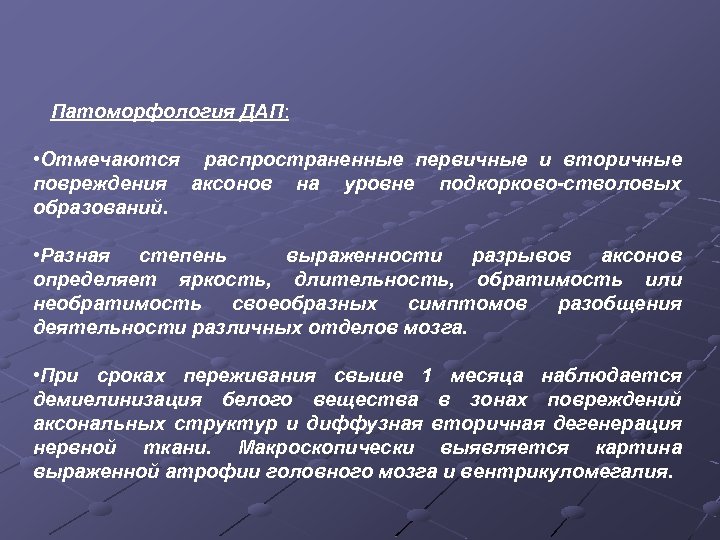 Патоморфология ДАП:

•Отмечаются распространенные первичные и вторичные повреждения аксонов на уровне подкорково-стволовых образований.

•Разная степень выраженности разрывов аксонов определяет яркость, длительность, обратимость или необратимость своеобразных симптомов разобщения деятельности различных отделов мозга.

•При сроках переживания свыше 1 месяца наблюдается демиелинизация белого вещества в зонах повреждений аксональных структур и диффузная вторичная дегенерация нервной ткани. Макроскопически выявляется картина выраженной атрофии головного мозга и вентрикуломегалия.